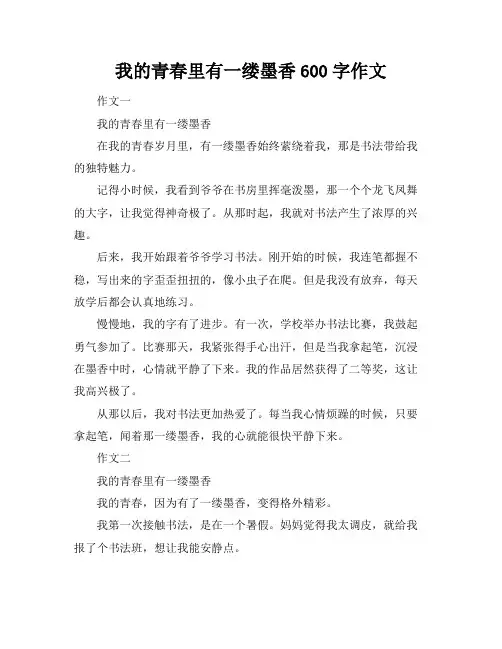 我的青春里有一缕墨香 600 字作文

作文一

我的青春里有一缕墨香

在我的青春岁月里，有一缕墨香始终萦绕着我，那是书法带给我的独特魅力。

记得小时候，我看到爷爷在书房里挥毫泼墨，那一个个龙飞凤舞的大字，让我觉得神奇极了。从那时起，我就对书法产生了浓厚的兴趣。

后来，我开始跟着爷爷学习书法。刚开始的时候，我连笔都握不稳，写出来的字歪歪扭扭的，像小虫子在爬。但是我没有放弃，每天放学后都会认真地练习。

慢慢地，我的字有了进步。有一次，学校举办书法比赛，我鼓起勇气参加了。比赛那天，我紧张得手心出汗，但是当我拿起笔，沉浸在墨香中时，心情就平静了下来。我的作品居然获得了二等奖，这让我高兴极了。

从那以后，我对书法更加热爱了。每当我心情烦躁的时候，只要拿起笔，闻着那一缕墨香，我的心就能很快平静下来。

作文二

我的青春里有一缕墨香

我的青春，因为有了一缕墨香，变得格外精彩。

我第一次接触书法，是在一个暑假。妈妈觉得我太调皮，就给我报了个书法班，想让我能安静点。